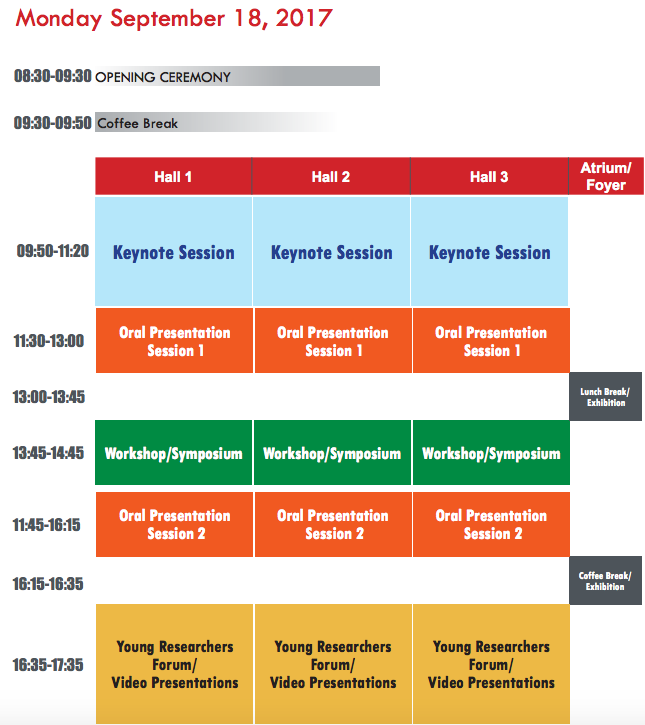 Monday September 18, 2017

08:30-09:30 OPENING CEREMONY

09:30-09:50 Coffee Break

| | Hall 1 | Hall 2 | Hall 3 | Atrium/ Foyer |
|---|---|---|---|---|
| 09:50-11:20 | Keynote Session | Keynote Session | Keynote Session | |
| 11:30-13:00 | Oral Presentation Session 1 | Oral Presentation Session 1 | Oral Presentation Session 1 | |
| 13:00-13:45 | | | | Lunch Break/ Exhibition |
| 13:45-14:45 | Workshop/Symposium | Workshop/Symposium | Workshop/Symposium | |
| 11:45-16:15 | Oral Presentation Session 2 | Oral Presentation Session 2 | Oral Presentation Session 2 | |
| 16:15-16:35 | | | | Coffee Break/ Exhibition |
| 16:35-17:35 | Young Researchers Forum/ Video Presentations | Young Researchers Forum/ Video Presentations | Young Researchers Forum/ Video Presentations | |